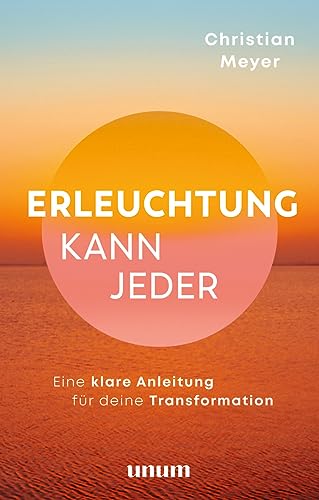 Christian Meyer

ERLEUCHTUNG KANN JEDER

Eine klare Anleitung für deine Transformation

unum